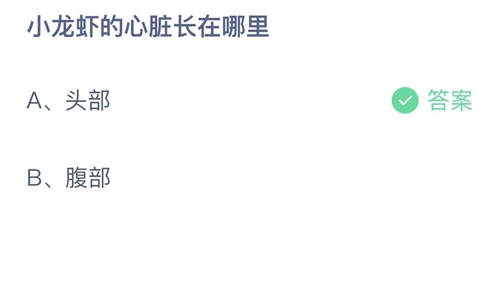 小龙虾的心脏长在哪里

A、头部 答案

B、腹部